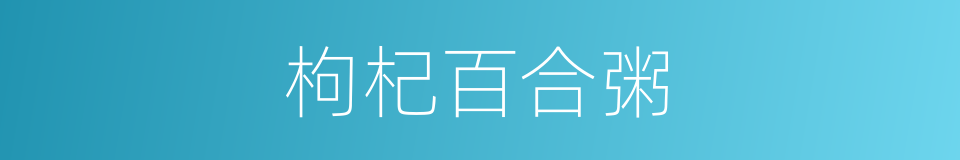 枸杞百合粥